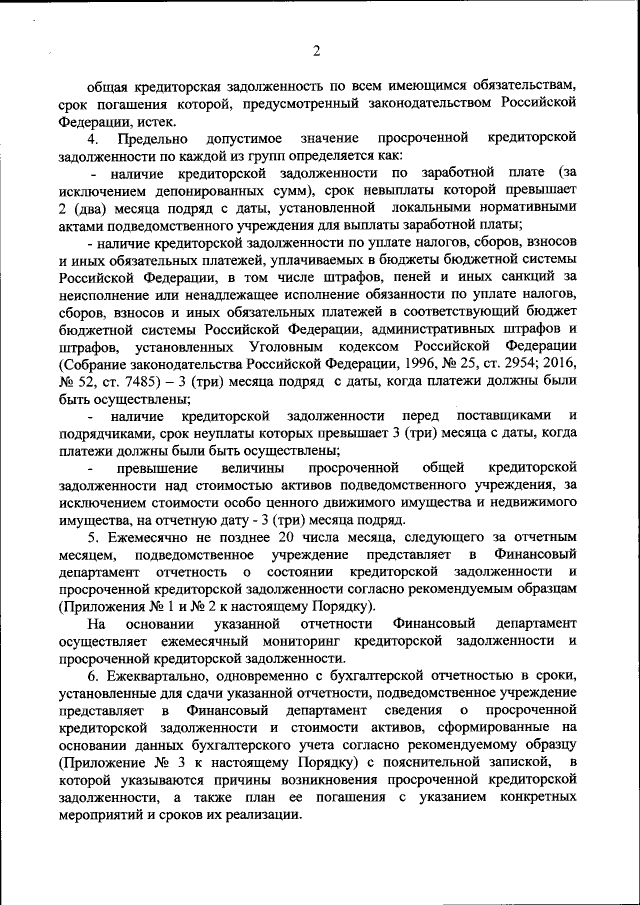 2

общая кредиторская задолженность по всем имеющимся обязательствам, срок погашения которой, предусмотренный законодательством Российской Федерации, истек.

4. Предельно допустимое значение просроченной кредиторской задолженности по каждой из групп определяется как:

- наличие кредиторской задолженности по заработной плате (за исключением депонированных сумм), срок невыплаты которой превышает 2 (два) месяца подряд с даты, установленной локальными нормативными актами подведомственного учреждения для выплаты заработной платы;

- наличие кредиторской задолженности по уплате налогов, сборов, взносов и иных обязательных платежей, уплачиваемых в бюджеты бюджетной системы Российской Федерации, в том числе штрафов, пеней и иных санкций за неисполнение или ненадлежащее исполнение обязанности по уплате налогов, сборов, взносов и иных обязательных платежей в соответствующий бюджет бюджетной системы Российской Федерации, административных штрафов и штрафов, установленных Уголовным кодексом Российской Федерации (Собрание законодательства Российской Федерации, 1996, № 25, ст. 2954; 2016, № 52, ст. 7485) – 3 (три) месяца подряд с даты, когда платежи должны были быть осуществлены;

- наличие кредиторской задолженности перед поставщиками и подрядчиками, срок неуплаты которых превышает 3 (три) месяца с даты, когда платежи должны были быть осуществлены;

- превышение величины просроченной общей кредиторской задолженности над стоимостью активов подведомственного учреждения, за исключением стоимости особо ценного движимого имущества и недвижимого имущества, на отчетную дату - 3 (три) месяца подряд.

5. Ежемесячно не позднее 20 числа месяца, следующего за отчетным месяцем, подведомственное учреждение представляет в Финансовый департамент отчетность о состоянии кредиторской задолженности и просроченной кредиторской задолженности согласно рекомендуемым образцам (Приложения № 1 и № 2 к настоящему Порядку).

На основании указанной отчетности Финансовый департамент осуществляет ежемесячный мониторинг кредиторской задолженности и просроченной кредиторской задолженности.

6. Ежеквартально, одновременно с бухгалтерской отчетностью в сроки, установленные для сдачи указанной отчетности, подведомственное учреждение представляет в Финансовый департамент сведения о просроченной кредиторской задолженности и стоимости активов, сформированные на основании данных бухгалтерского учета согласно рекомендуемому образцу (Приложение № 3 к настоящему Порядку) с пояснительной запиской, в которой указываются причины возникновения просроченной кредиторской задолженности, а также план ее погашения с указанием конкретных мероприятий и сроков их реализации.